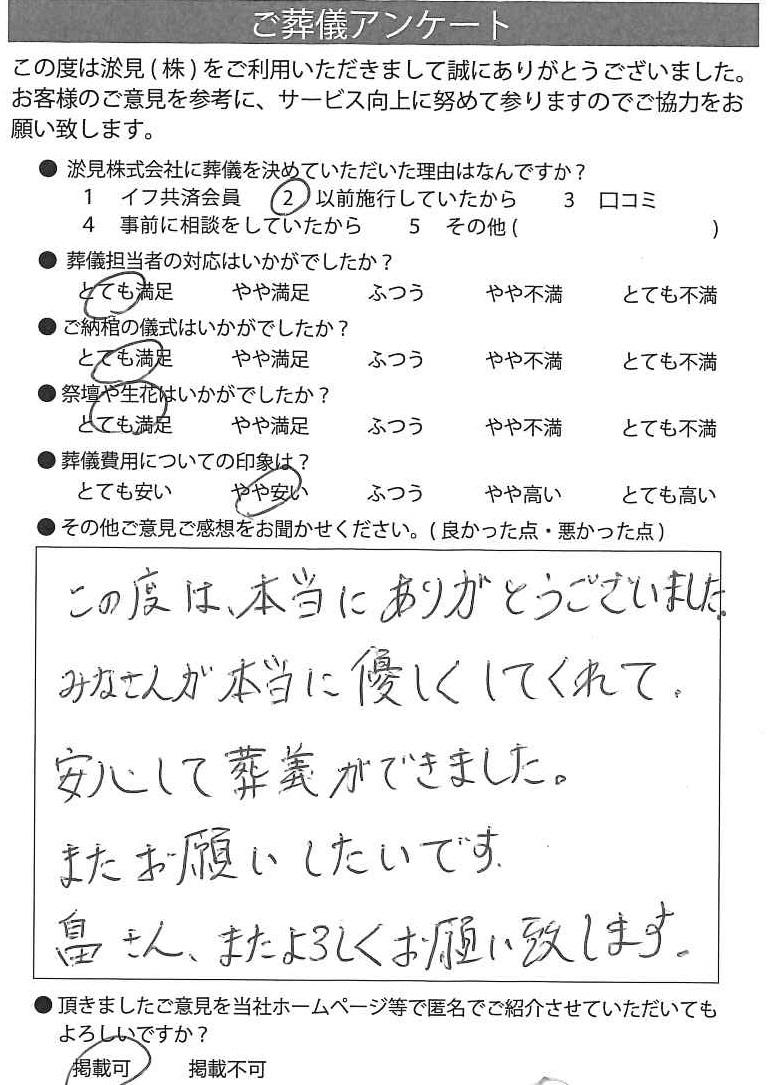 ご葬儀アンケート

この度は淤見（株）をご利用いただきまして誠にありがとうございました。お客様のご意見を参考に、サービス向上に努めて参りますのでご協力をお願い致します。

● 淤見株式会社に葬儀を決めていただいた理由はなんですか？
1　イフ共済会員　2　以前施行していたから　3　口コミ
4　事前に相談をしていたから　5　その他（　　　）

● 葬儀担当者の対応はいかがでしたか？
とても満足　やや満足　ふつう　やや不満　とても不満

● ご納棺の儀式はいかがでしたか？
とても満足　やや満足　ふつう　やや不満　とても不満

● 祭壇や生花はいかがでしたか？
とても満足　やや満足　ふつう　やや不満　とても不満

● 葬儀費用についての印象は？
とても安い　やや安い　ふつう　やや高い　とても高い

● その他ご意見ご感想をお聞かせください。（良かった点・悪かった点）

この度は、本当にありがとうございました。
みなさんが本当に優しくしてくれて、
安心して葬義ができました。
またお願いしたいです。
畠さん、またよろしくお願い致します。

● 頂きましたご意見を当社ホームページ等で匿名でご紹介させていただいてもよろしいですか？
掲載可　掲載不可